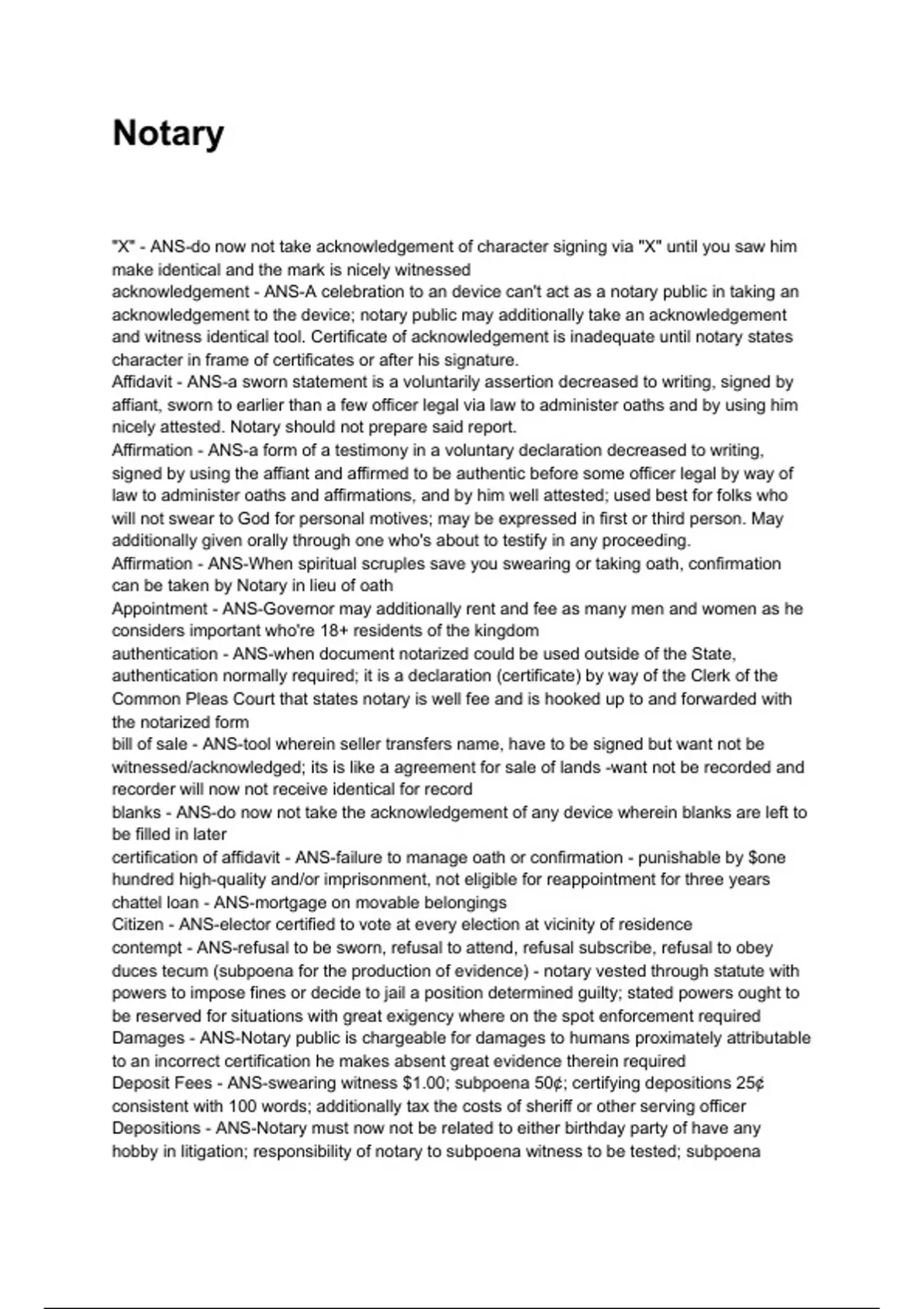 Notary

"X" - ANS-do now not take acknowledgement of character signing via "X" until you saw him make identical and the mark is nicely witnessed

acknowledgement - ANS-A celebration to an device can't act as a notary public in taking an acknowledgement to the device; notary public may additionally take an acknowledgement and witness identical tool. Certificate of acknowledgement is inadequate until notary states character in frame of certificates or after his signature.

Affidavit - ANS-a sworn statement is a voluntarily assertion decreased to writing, signed by affiant, sworn to earlier than a few officer legal via law to administer oaths and by using him nicely attested. Notary should not prepare said report.

Affirmation - ANS-a form of a testimony in a voluntary declaration decreased to writing, signed by using the affiant and affirmed to be authentic before some officer legal by way of law to administer oaths and affirmations, and by him well attested; used best for folks who will not swear to God for personal motives; may be expressed in first or third person. May additionally given orally through one who's about to testify in any proceeding.

Affirmation - ANS-When spiritual scruples save you swearing or taking oath, confirmation can be taken by Notary in lieu of oath

Appointment - ANS-Governor may additionally rent and fee as many men and women as he considers important who're 18+ residents of the kingdom

authentication - ANS-when document notarized could be used outside of the State, authentication normally required; it is a declaration (certificate) by way of the Clerk of the Common Pleas Court that states notary is well fee and is hooked up to and forwarded with the notarized form

bill of sale - ANS-tool wherein seller transfers name, have to be signed but want not be witnessed/acknowledged; its is like a agreement for sale of lands -want not be recorded and recorder will now not receive identical for record

blanks - ANS-do now not take the acknowledgement of any device wherein blanks are left to be filled in later

certification of affidavit - ANS-failure to manage oath or confirmation - punishable by $one hundred high-quality and/or imprisonment, not eligible for reappointment for three years

chattel loan - ANS-mortgage on movable belongings

Citizen - ANS-elector certified to vote at every election at vicinity of residence

contempt - ANS-refusal to be sworn, refusal to attend, refusal subscribe, refusal to obey duces tecum (subpoena for the production of evidence) - notary vested through statute with powers to impose fines or decide to jail a position determined guilty; stated powers ought to be reserved for situations with great exigency where on the spot enforcement required

Damages - ANS-Notary public is chargeable for damages to humans proximately attributable to an incorrect certification he makes absent great evidence therein required

Deposit Fees - ANS-swearing witness $1.00; subpoena 50¢; certifying depositions 25¢ consistent with 100 words; additionally tax the costs of sheriff or other serving officer

Depositions - ANS-Notary must now not be related to either birthday party of have any hobby in litigation; responsibility of notary to subpoena witness to be tested; subpoena